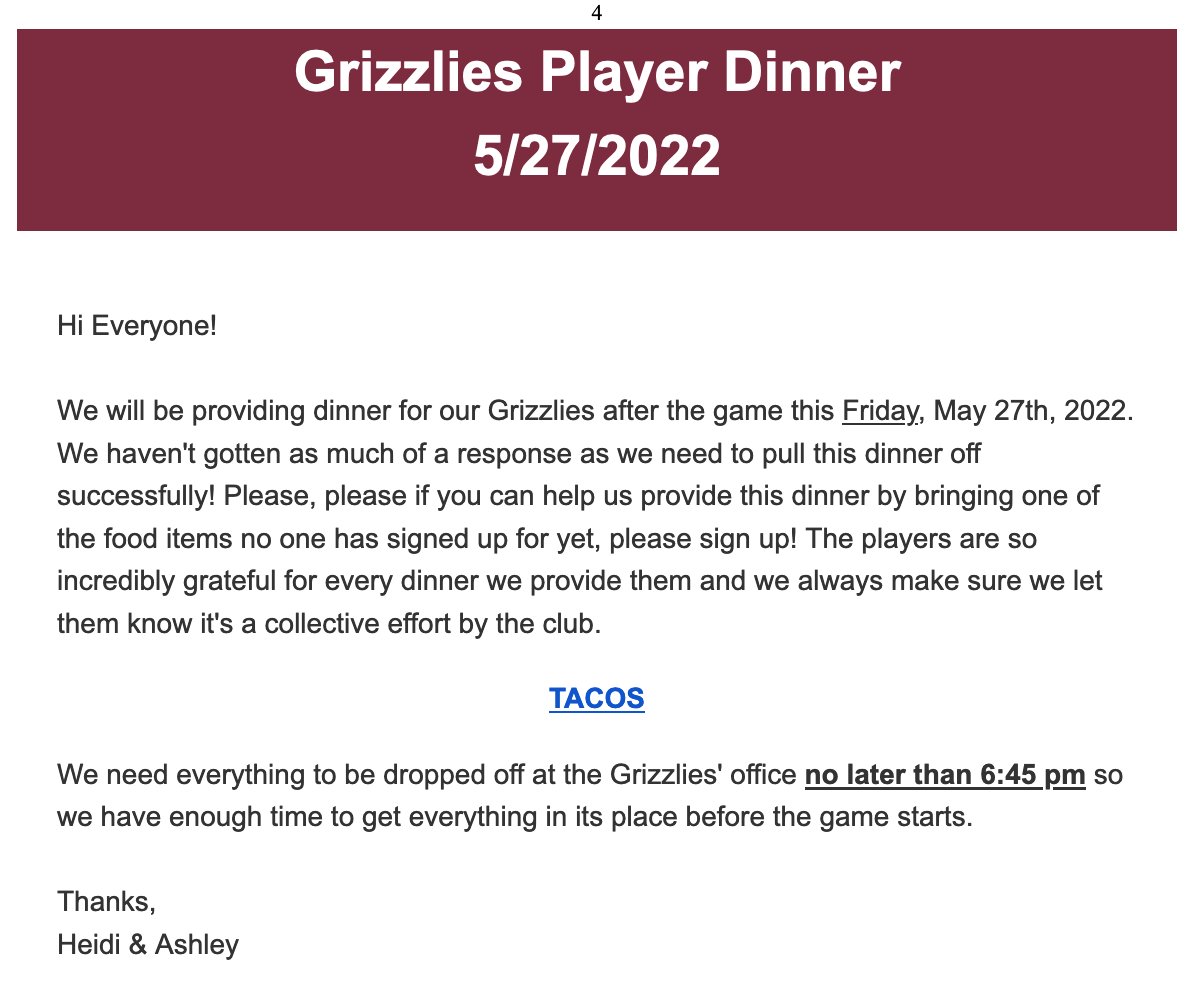 4

Grizzlies Player Dinner
5/27/2022

Hi Everyone!

We will be providing dinner for our Grizzlies after the game this Friday, May 27th, 2022. We haven't gotten as much of a response as we need to pull this dinner off successfully! Please, please if you can help us provide this dinner by bringing one of the food items no one has signed up for yet, please sign up! The players are so incredibly grateful for every dinner we provide them and we always make sure we let them know it's a collective effort by the club.

TACOS

We need everything to be dropped off at the Grizzlies' office no later than 6:45 pm so we have enough time to get everything in its place before the game starts.

Thanks,
Heidi & Ashley